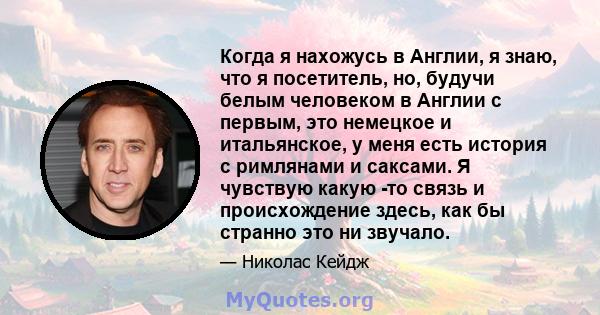 Когда я нахожусь в Англии, я знаю, что я посетитель, но, будучи белым человеком в Англии с первым, это немецкое и итальянское, у меня есть история с римлянами и саксами. Я чувствую какую -то связь и происхождение здесь, как бы странно это ни звучало.

— Николас Кейдж

MyQuotes.org